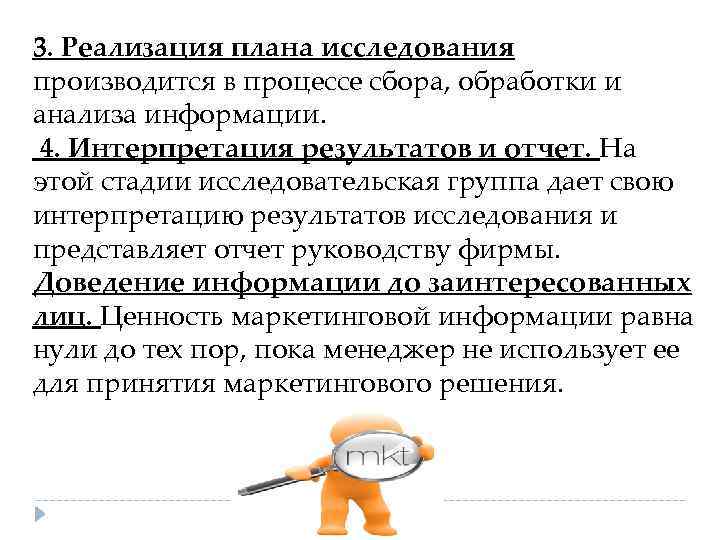 3. Реализация плана исследования производится в процессе сбора, обработки и анализа информации.
4. Интерпретация результатов и отчет. На этой стадии исследовательская группа дает свою интерпретацию результатов исследования и представляет отчет руководству фирмы.
Доведение информации до заинтересованных лиц. Ценность маркетинговой информации равна нули до тех пор, пока менеджер не использует ее для принятия маркетингового решения.

mkt